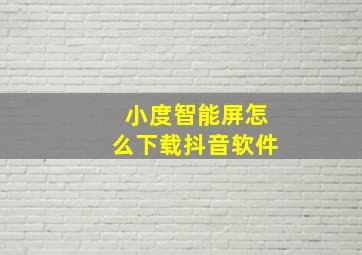 小度智能屏怎么下载抖音软件